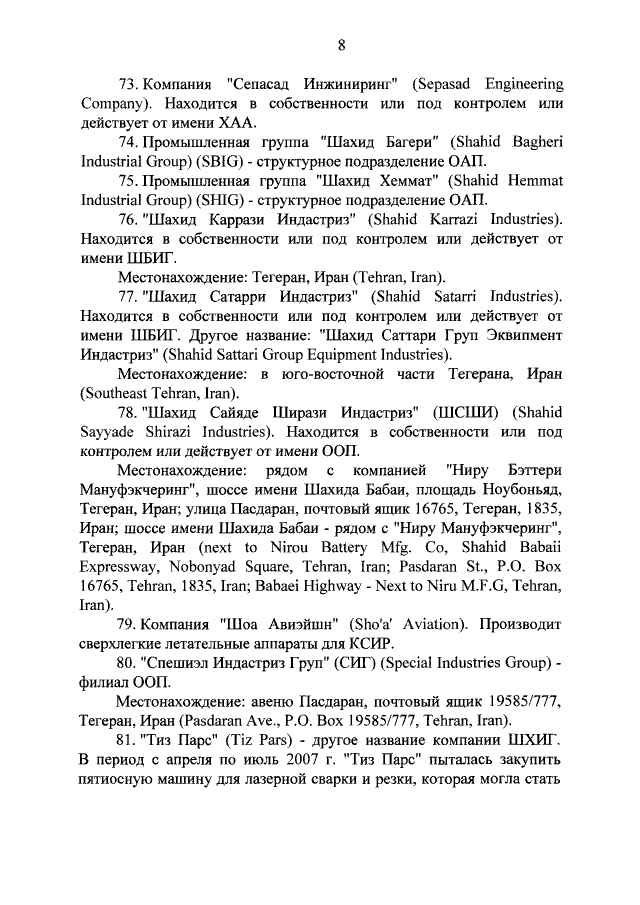 8

73. Компания "Сепасад Инжиниринг" (Sepasad Engineering Company). Находится в собственности или под контролем или действует от имени ХАА.

74. Промышленная группа "Шахид Багери" (Shahid Bagheri Industrial Group) (SBIG) - структурное подразделение ОАП.

75. Промышленная группа "Шахид Хеммат" (Shahid Hemmat Industrial Group) (SHIG) - структурное подразделение ОАП.

76. "Шахид Каррази Индастриз" (Shahid Karrazi Industries). Находится в собственности или под контролем или действует от имени ШБИГ.

Местонахождение: Тегеран, Иран (Tehran, Iran).

77. "Шахид Сатарри Индастриз" (Shahid Satarri Industries). Находится в собственности или под контролем или действует от имени ШБИГ. Другое название: "Шахид Саттари Груп Эквипмент Индастриз" (Shahid Sattari Group Equipment Industries).

Местонахождение: в юго-восточной части Тегерана, Иран (Southeast Tehran, Iran).

78. "Шахид Сайяде Ширази Индастриз" (ШСШИ) (Shahid Sayyade Shirazi Industries). Находится в собственности или под контролем или действует от имени ООП.

Местонахождение: рядом с компанией "Ниру Бэттери Мануфэкчеринг", шоссе имени Шахида Бабаи, площадь Ноубоньяд, Тегеран, Иран; улица Пасдаран, почтовый ящик 16765, Тегеран, 1835, Иран; шоссе имени Шахида Бабаи - рядом с "Ниру Мануфэкчеринг", Тегеран, Иран (next to Nirou Battery Mfg. Co, Shahid Babaii Expressway, Nobonyad Square, Tehran, Iran; Pasdaran St., P.O. Box 16765, Tehran, 1835, Iran; Babaei Highway - Next to Niru M.F.G, Tehran, Iran).

79. Компания "Шоа Авиэйшн" (Sho'a' Aviation). Производит сверхлегкие летательные аппараты для КСИР.

80. "Спешиэл Индастриз Груп" (СИГ) (Special Industries Group) - филиал ООП.

Местонахождение: авеню Пасдаран, почтовый ящик 19585/777, Тегеран, Иран (Pasdaran Ave., P.O. Box 19585/777, Tehran, Iran).

81. "Тиз Парс" (Tiz Pars) - другое название компании ШХИГ. В период с апреля по июль 2007 г. "Тиз Парс" пыталась закупить пятиосную машину для лазерной сварки и резки, которая могла стать